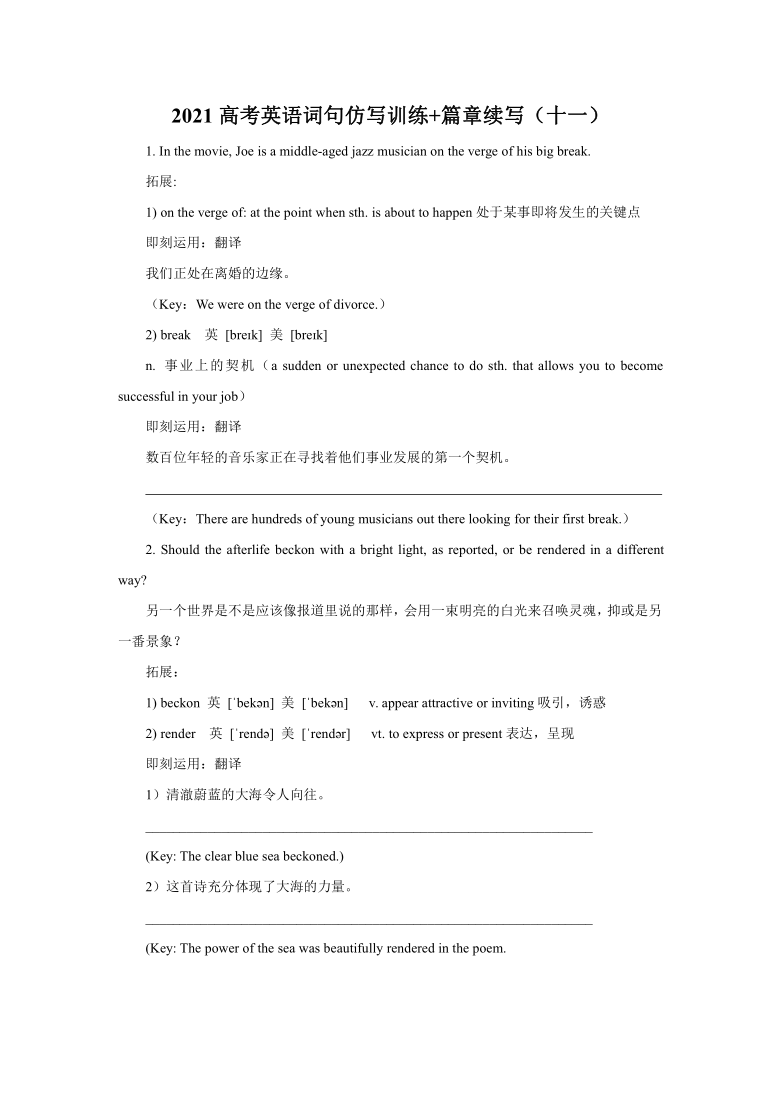 2021 高考英语词句仿写训练+篇章续写（十一）

1. In the movie, Joe is a middle-aged jazz musician on the verge of his big break.

拓展:

1) on the verge of: at the point when sth. is about to happen 处于某事即将发生的关键点

即刻运用：翻译

我们正处在离婚的边缘。

（Key：We were on the verge of divorce.）

2) break　英 [breɪk] 美 [breɪk]

n. 事业上的契机（a sudden or unexpected chance to do sth. that allows you to become successful in your job）

即刻运用：翻译

数百位年轻的音乐家正在寻找着他们事业发展的第一个契机。

（Key：There are hundreds of young musicians out there looking for their first break.）

2. Should the afterlife beckon with a bright light, as reported, or be rendered in a different way?

另一个世界是不是应该像报道里说的那样，会用一束明亮的白光来召唤灵魂，抑或是另一番景象？

拓展：

1) beckon 英 [ˈbekən] 美 [ˈbekən]　v. appear attractive or inviting 吸引，诱惑

2) render　英 [ˈrendə] 美 [ˈrendər]　vt. to express or present 表达，呈现

即刻运用：翻译

1）清澈蔚蓝的大海令人向往。

(Key: The clear blue sea beckoned.)

2）这首诗充分体现了大海的力量。

(Key: The power of the sea was beautifully rendered in the poem.